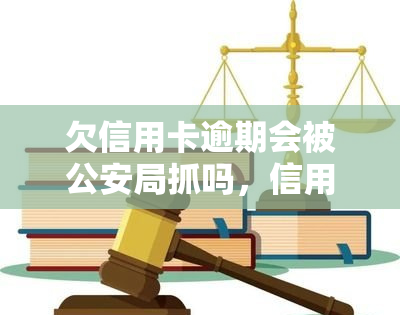 欠信用卡逾期会被公安局抓吗，信用